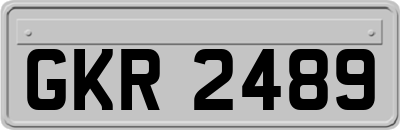 GKR 2489